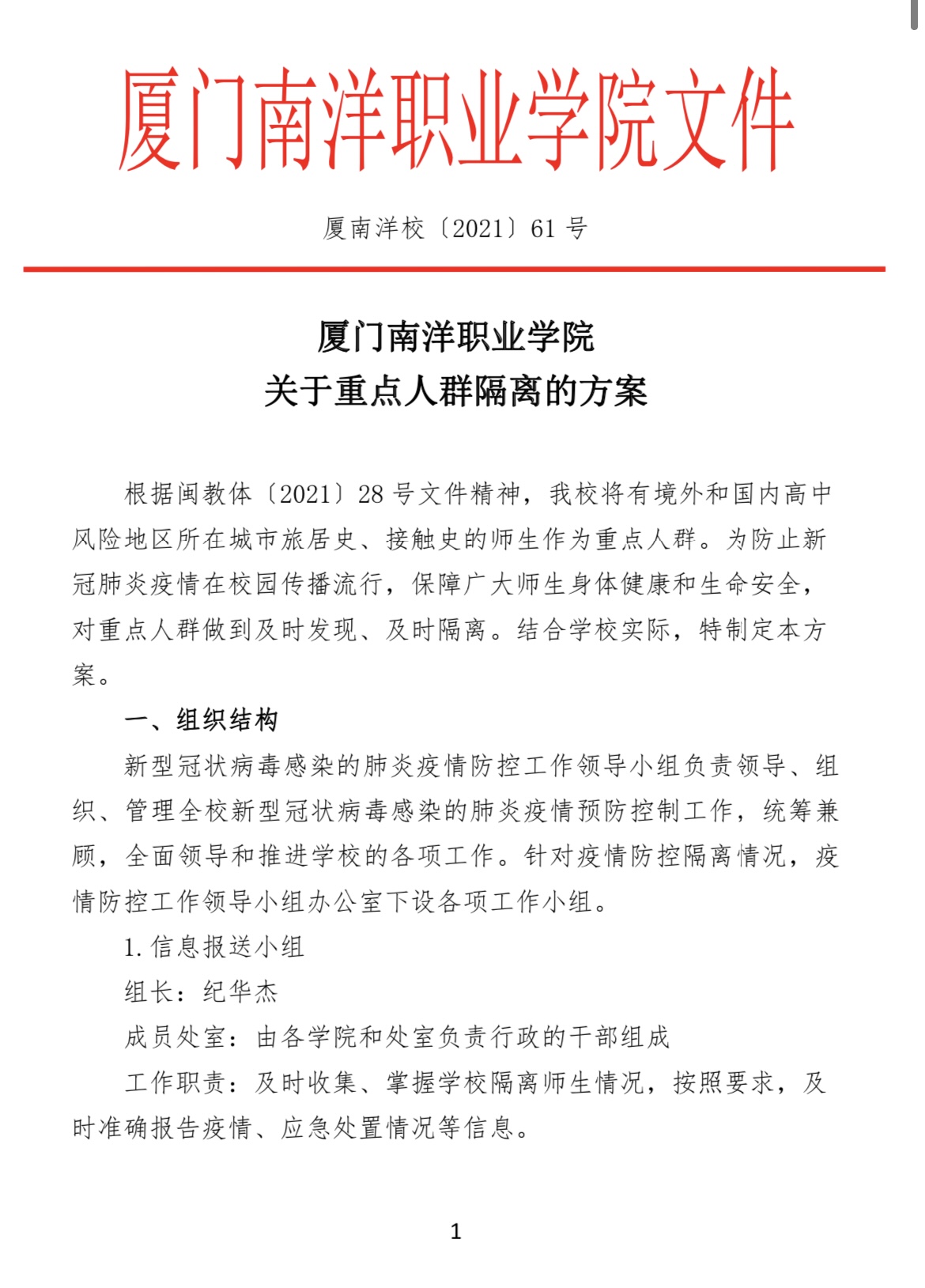 厦门南洋职业学院文件

厦南洋校〔2021〕61 号

厦门南洋职业学院
关于重点人群隔离的方案

根据闽教体〔2021〕28 号文件精神，我校将有境外和国内高中风险地区所在城市旅居史、接触史的师生作为重点人群。为防止新冠肺炎疫情在校园传播流行，保障广大师生身体健康和生命安全，对重点人群做到及时发现、及时隔离。结合学校实际，特制定本方案。

一、组织结构

新型冠状病毒感染的肺炎疫情防控工作领导小组负责领导、组织、管理全校新型冠状病毒感染的肺炎疫情预防控制工作，统筹兼顾，全面领导和推进学校的各项工作。针对疫情防控隔离情况，疫情防控工作领导小组办公室下设各项工作小组。

1. 信息报送小组

组长：纪华杰

成员处室：由各学院和处室负责行政的干部组成

工作职责：及时收集、掌握学校隔离师生情况，按照要求，及时准确报告疫情、应急处置情况等信息。

1